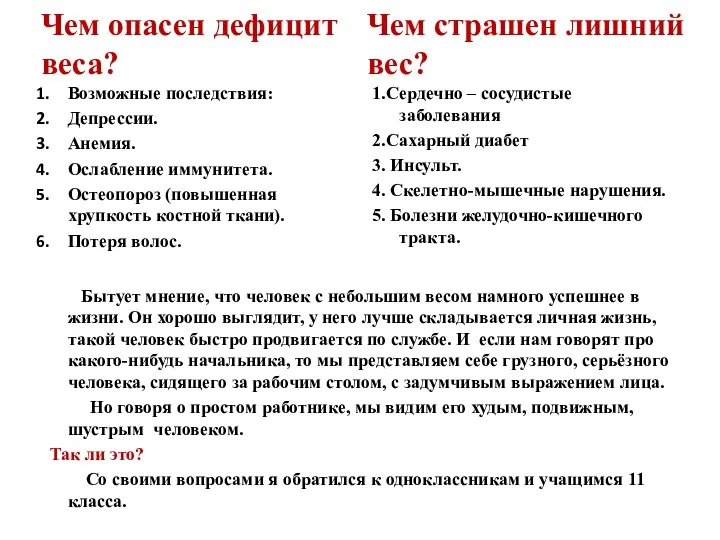 Чем опасен дефицит веса?

1. Возможные последствия:
2. Депрессии.
3. Анемия.
4. Ослабление иммунитета.
5. Остеопороз (повышенная хрупкость костной ткани).
6. Потеря волос.

Чем страшен лишний вес?

1.Сердечно – сосудистые заболевания
2.Сахарный диабет
3. Инсульт.
4. Скелетно-мышечные нарушения.
5. Болезни желудочно-кишечного тракта.

Бытует мнение, что человек с небольшим весом намного успешнее в жизни. Он хорошо выглядит, у него лучше складывается личная жизнь, такой человек быстро продвигается по службе. И если нам говорят про какого-нибудь начальника, то мы представляем себе грузного, серьёзного человека, сидящего за рабочим столом, с задумчивым выражением лица.

Но говоря о простом работнике, мы видим его худым, подвижным, шустрым человеком.

Так ли это?

Со своими вопросами я обратился к одноклассникам и учащимся 11 класса.